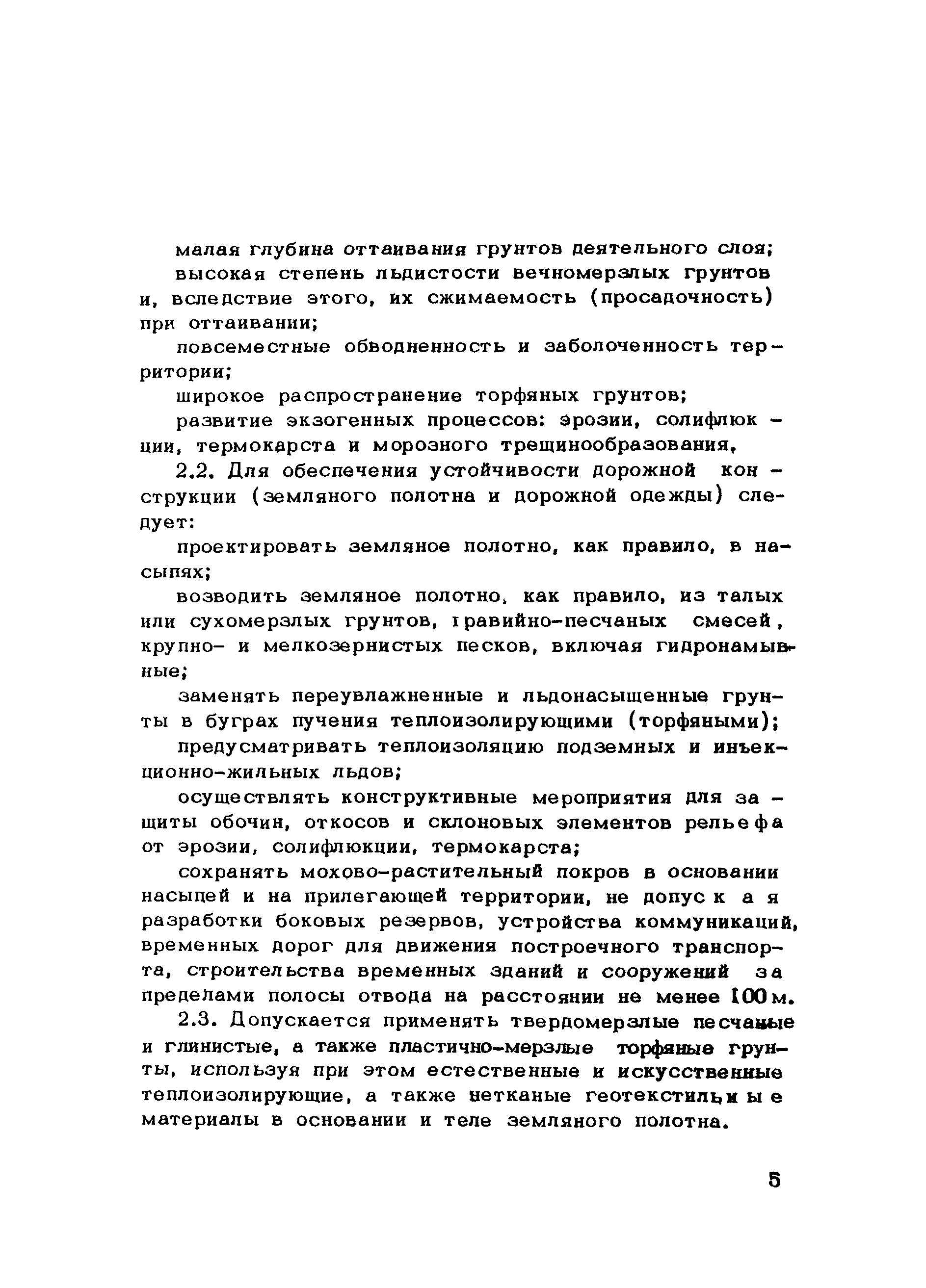 малая глубина оттаивания грунтов деятельного слоя;

высокая степень льдистости вечномерзлых грунтов и, вследствие этого, их сжимаемость (просадочность) при оттаивании;

повсеместные обводненность и заболоченность территории;

широкое распространение торфяных грунтов;

развитие экзогенных процессов: эрозии, солифлюкции, термокарста и морозного трещинообразования,

2.2. Для обеспечения устойчивости дорожной конструкции (земляного полотна и дорожной одежды) следует:

проектировать земляное полотно, как правило, в насыпях;

возводить земляное полотно, как правило, из талых или сухомерзлых грунтов, гравийно-песчаных смесей, крупно- и мелкозернистых песков, включая гидронамывные;

заменять переувлажненные и льдонасыщенные грунты в буграх пучения теплоизолирующими (торфяными);

предусматривать теплоизоляцию подземных и инъекционно-жильных льдов;

осуществлять конструктивные мероприятия для защиты обочин, откосов и склоновых элементов рельефа от эрозии, солифлюкции, термокарста;

сохранять мохово-растительный покров в основании насыпей и на прилегающей территории, не допуская разработки боковых резервов, устройства коммуникаций, временных дорог для движения построечного транспорта, строительства временных зданий и сооружений за пределами полосы отвода на расстоянии не менее 100 м.

2.3. Допускается применять твердомерзлые песчаные и глинистые, а также пластично-мерзлые торфяные грунты, используя при этом естественные и искусственные теплоизолирующие, а также нетканые геотекстильные материалы в основании и теле земляного полотна.

5